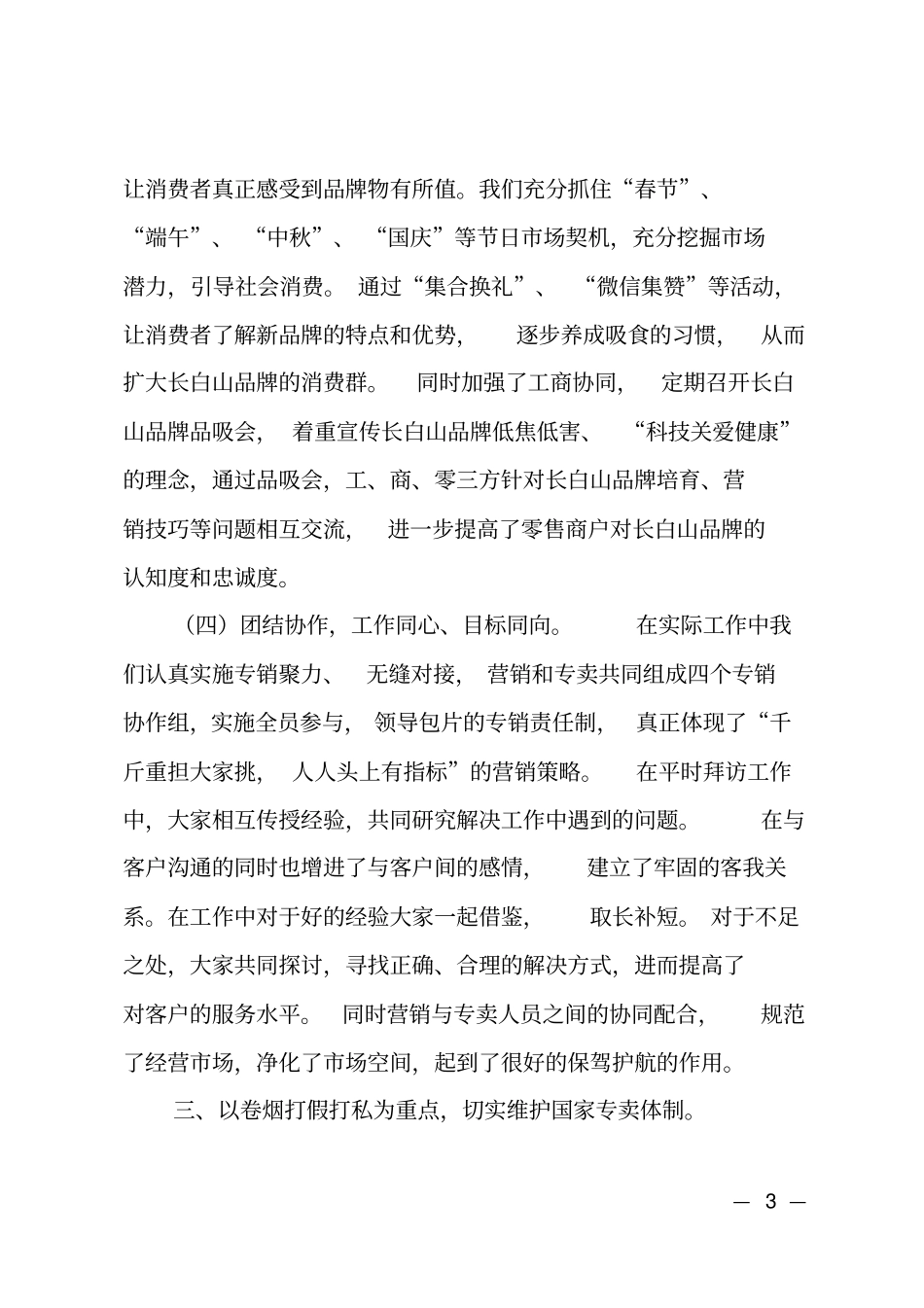 让消费者真正感受到品牌物有所值。我们充分抓住“春节”、“端午”、“中秋”、“国庆”等节日市场契机，充分挖掘市场潜力，引导社会消费。通过“集合换礼”、“微信集赞”等活动，让消费者了解新品牌的特点和优势，逐步养成吸食的习惯，从而扩大长白山品牌的消费群。同时加强了工商协同，定期召开长白山品牌品吸会，着重宣传长白山品牌低焦低害、“科技关爱健康”的理念，通过品吸会，工、商、零三方针对长白山品牌培育、营销技巧等问题相互交流，进一步提高了零售商户对长白山品牌的认知度和忠诚度。

（四）团结协作，工作同心、目标同向。在实际工作中我们认真实施专销聚力、无缝对接，营销和专卖共同组成四个专销协作组，实施全员参与，领导包片的专销责任制，真正体现了“千斤重担大家挑，人人头上有指标”的营销策略。在平时拜访工作中，大家相互传授经验，共同研究解决工作中遇到的问题。在与客户沟通的同时也增进了与客户间的感情，建立了牢固的客我关系。在工作中对于好的经验大家一起借鉴，取长补短。对于不足之处，大家共同探讨，寻找正确、合理的解决方式，进而提高了对客户的服务水平。同时营销与专卖人员之间的协同配合，规范了经营市场，净化了市场空间，起到了很好的保驾护航的作用。

三、以卷烟打假打私为重点，切实维护国家专卖体制。

— 3 —